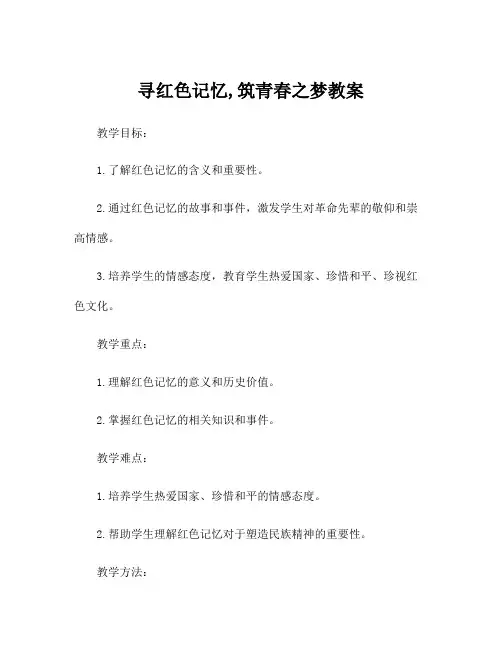 寻红色记忆,筑青春之梦教案

教学目标：

1.了解红色记忆的含义和重要性。

2.通过红色记忆的故事和事件，激发学生对革命先辈的敬仰和崇高情感。

3.培养学生的情感态度，教育学生热爱国家、珍惜和平、珍视红色文化。

教学重点：

1.理解红色记忆的意义和历史价值。

2.掌握红色记忆的相关知识和事件。

教学难点：

1.培养学生热爱国家、珍惜和平的情感态度。

2.帮助学生理解红色记忆对于塑造民族精神的重要性。

教学方法：